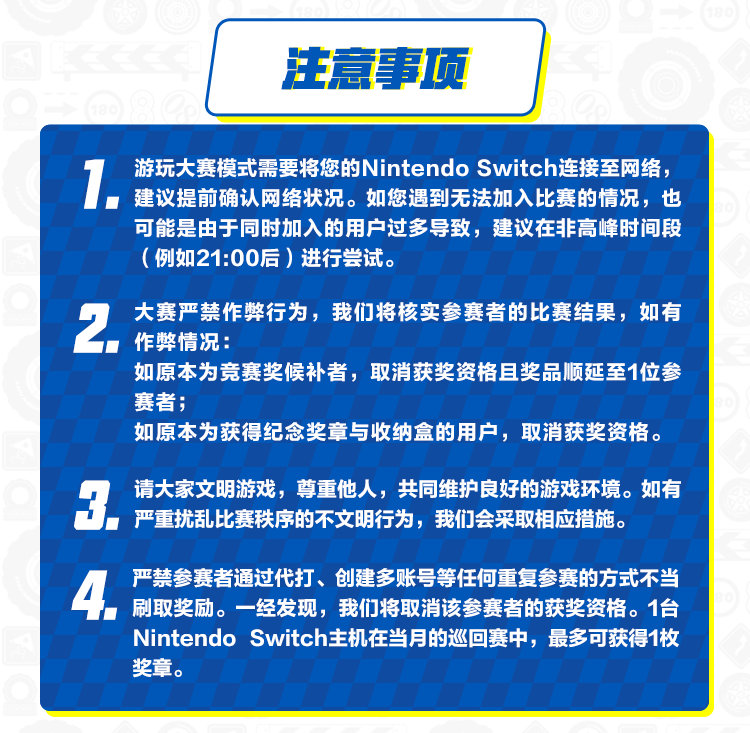 注意事项

1. 游玩大赛模式需要将您的Nintendo Switch连接至网络，建议提前确认网络状况。如您遇到无法加入比赛的情况，也可能是由于同时加入的用户过多导致，建议在非高峰时间段（例如21:00后）进行尝试。

2. 大赛严禁作弊行为，我们将核实参赛者的比赛结果，如有作弊情况：
如原本为竞赛奖候补者，取消获奖资格且奖品顺延至1位参赛者；
如原本为获得纪念奖章与收纳盒的用户，取消获奖资格。

3. 请大家文明游戏，尊重他人，共同维护良好的游戏环境。如有严重扰乱比赛秩序的不文明行为，我们会采取相应措施。

4. 严禁参赛者通过代打、创建多账号等任何重复参赛的方式不当刷取奖励。一经发现，我们将取消该参赛者的获奖资格。1台Nintendo Switch主机在当月的巡回赛中，最多可获得1枚奖章。